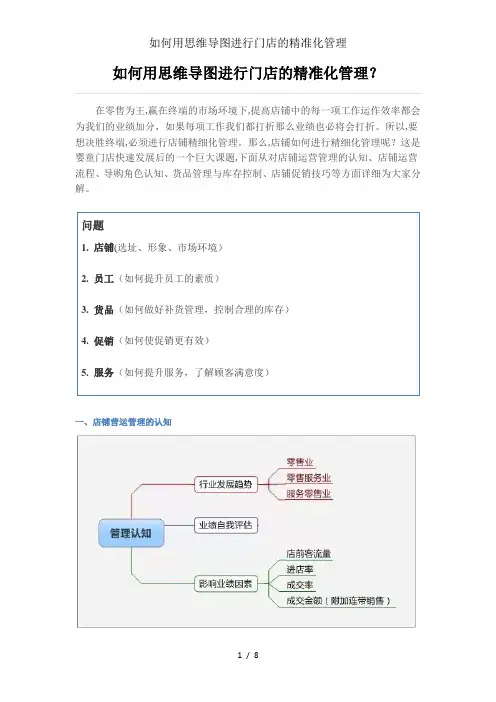 如何用思维导图进行门店的精准化管理

如何用思维导图进行门店的精准化管理？

在零售为王,赢在终端的市场环境下,提高店铺中的每一项工作运作效率都会为我们的业绩加分，如果每项工作我们都打折那么业绩也必将会打折。所以,要想决胜终端,必须进行店铺精细化管理。那么,店铺如何进行精细化管理呢？这是婴童门店快速发展后的一个巨大课题,下面从对店铺运营管理的认知、店铺运营流程、导购角色认知、货品管理与库存控制、店铺促销技巧等方面详细为大家分解。

问题

1. 店铺(选址、形象、市场环境）

2. 员工（如何提升员工的素质）

3. 货品（如何做好补货管理，控制合理的库存）

4. 促销（如何使促销更有效）

5. 服务（如何提升服务，了解顾客满意度）

一、店铺营运管理的认知

管理认知
行业发展趋势
零售业
零售服务业
服务零售业
业绩自我评估
影响业绩因素
店前客流量
进店率
成交率
成交金额（附加连带销售）

1 / 8